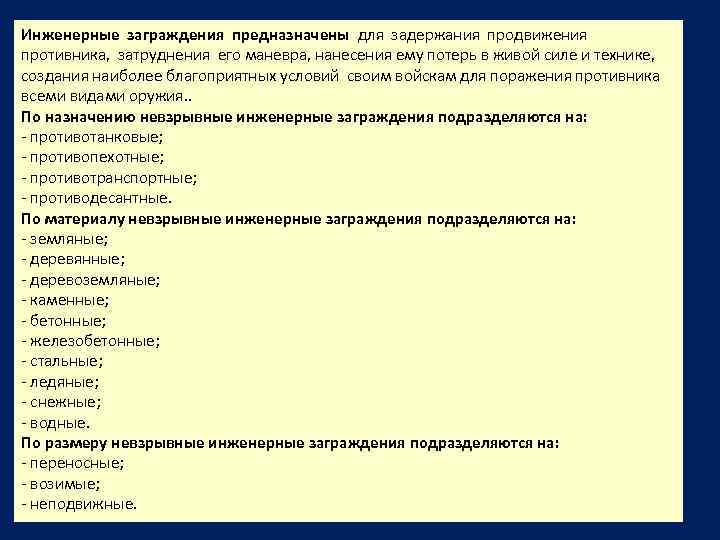 Инженерные заграждения предназначены для задержания продвижения противника, затруднения его маневра, нанесения ему потерь в живой силе и технике, создания наиболее благоприятных условий своим войскам для поражения противника всеми видами оружия..
По назначению невзрывные инженерные заграждения подразделяются на:
- противотанковые;
- противопехотные;
- противотранспортные;
- противодесантные.
По материалу невзрывные инженерные заграждения подразделяются на:
- земляные;
- деревянные;
- деревоземляные;
- каменные;
- бетонные;
- железобетонные;
- стальные;
- ледяные;
- снежные;
- водные.
По размеру невзрывные инженерные заграждения подразделяются на:
- переносные;
- возимые;
- неподвижные.